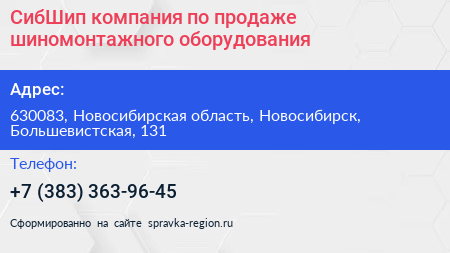 СибШип компания по продаже шиномонтажного оборудования

Адрес:

630083, Новосибирская область, Новосибирск, Большевистская, 131

Телефон:

+7 (383) 363-96-45

Сформированно на сайте spravka-region.ru